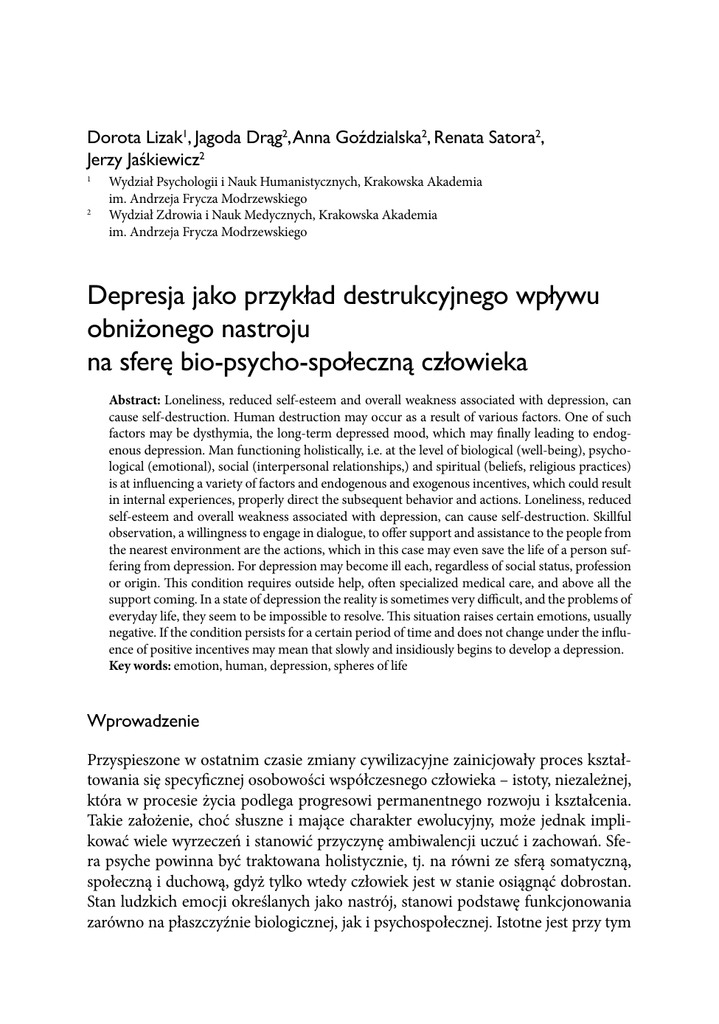 Dorota Lizak$^1$, Jagoda Drąg$^2$, Anna Goździalska$^2$, Renata Satora$^2$, Jerzy Jaśkiewicz$^2$

$^1$ Wydział Psychologii i Nauk Humanistycznych, Krakowska Akademia im. Andrzeja Frycza Modrzewskiego
$^2$ Wydział Zdrowia i Nauk Medycznych, Krakowska Akademia im. Andrzeja Frycza Modrzewskiego

Depresja jako przykład destrukcyjnego wpływu obniżonego nastroju na sferę bio-psycho-społeczną człowieka

Abstract: Loneliness, reduced self-esteem and overall weakness associated with depression, can cause self-destruction. Human destruction may occur as a result of various factors. One of such factors may be dysthymia, the long-term depressed mood, which may finally leading to endogenous depression. Man functioning holistically, i.e. at the level of biological (well-being), psychological (emotional), social (interpersonal relationships,) and spiritual (beliefs, religious practices) is at influencing a variety of factors and endogenous and exogenous incentives, which could result in internal experiences, properly direct the subsequent behavior and actions. Loneliness, reduced self-esteem and overall weakness associated with depression, can cause self-destruction. Skillful observation, a willingness to engage in dialogue, to offer support and assistance to the people from the nearest environment are the actions, which in this case may even save the life of a person suffering from depression. For depression may become ill each, regardless of social status, profession or origin. This condition requires outside help, often specialized medical care, and above all the support coming. In a state of depression the reality is sometimes very difficult, and the problems of everyday life, they seem to be impossible to resolve. This situation raises certain emotions, usually negative. If the condition persists for a certain period of time and does not change under the influence of positive incentives may mean that slowly and insidiously begins to develop a depression.
Key words: emotion, human, depression, spheres of life

Wprowadzenie

Przyspieszone w ostatnim czasie zmiany cywilizacyjne zainicjowały proces kształtowania się specyficznej osobowości współczesnego człowieka – istoty, niezależnej, która w procesie życia podlega progresowi permanentnego rozwoju i kształcenia. Takie założenie, choć słuszne i mające charakter ewolucyjny, może jednak implikować wiele wyrzeczeń i stanowić przyczynę ambiwalencji uczuć i zachowań. Sfera psyche powinna być traktowana holistycznie, tj. na równi ze sferą somatyczną, społeczną i duchową, gdyż tylko wtedy człowiek jest w stanie osiągnąć dobrostan. Stan ludzkich emocji określanych jako nastrój, stanowi podstawę funkcjonowania zarówno na płaszczyźnie biologicznej, jak i psychospołecznej. Istotne jest przy tym